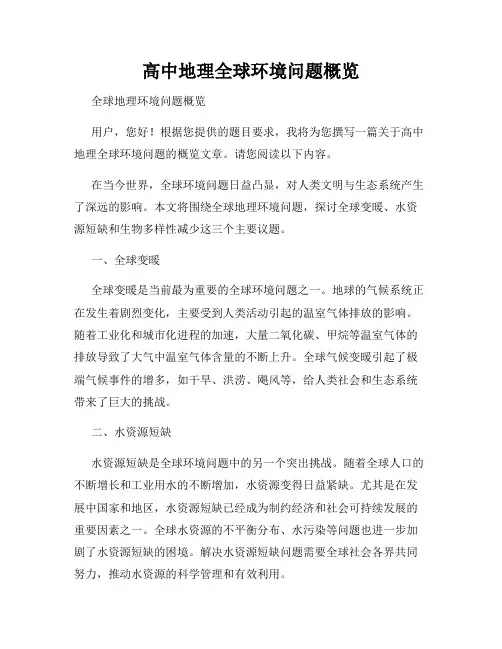 高中地理全球环境问题概览

全球地理环境问题概览

用户，您好！根据您提供的题目要求，我将为您撰写一篇关于高中地理全球环境问题的概览文章。请您阅读以下内容。

在当今世界，全球环境问题日益凸显，对人类文明与生态系统产生了深远的影响。本文将围绕全球地理环境问题，探讨全球变暖、水资源短缺和生物多样性减少这三个主要议题。

一、全球变暖

全球变暖是当前最为重要的全球环境问题之一。地球的气候系统正在发生着剧烈变化，主要受到人类活动引起的温室气体排放的影响。随着工业化和城市化进程的加速，大量二氧化碳、甲烷等温室气体的排放导致了大气中温室气体含量的不断上升。全球气候变暖引起了极端气候事件的增多，如干旱、洪涝、飓风等，给人类社会和生态系统带来了巨大的挑战。

二、水资源短缺

水资源短缺是全球环境问题中的另一个突出挑战。随着全球人口的不断增长和工业用水的不断增加，水资源变得日益紧缺。尤其是在发展中国家和地区，水资源短缺已经成为制约经济和社会可持续发展的重要因素之一。全球水资源的不平衡分布、水污染等问题也进一步加剧了水资源短缺的困境。解决水资源短缺问题需要全球社会各界共同努力，推动水资源的科学管理和有效利用。